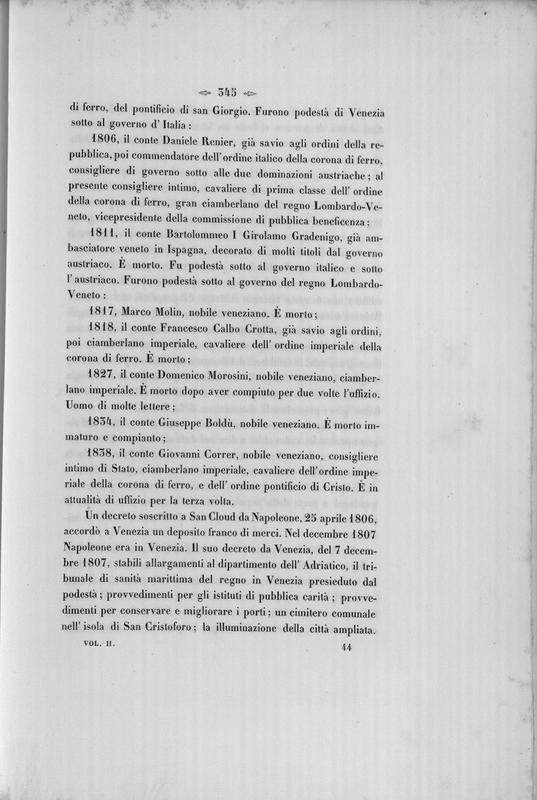 345

di ferro, del pontificio di san Giorgio. Furono podestà di Venezia sotto al governo d'Italia:

1806, il conte Daniele Renier, già savio agli ordini della repubblica, poi commendatore dell'ordine italico della corona di ferro, consigliere di governo sotto alle due dominazioni austriache; al presente consigliere intimo, cavaliere di prima classe dell'ordine della corona di ferro, gran ciamberlano del regno Lombardo-Veneto, vicepresidente della commissione di pubblica beneficenza;

1811, il conte Bartolommeo I Girolamo Gradenigo, già ambasciatore veneto in Ispagna, decorato di molti titoli dal governo austriaco. È morto. Fu podestà sotto al governo italico e sotto l'austriaco. Furono podestà sotto al governo del regno Lombardo-Veneto:

1817, Marco Molin, nobile veneziano. È morto;

1818, il conte Francesco Calbo Crotta, già savio agli ordini, poi ciamberlano imperiale, cavaliere dell'ordine imperiale della corona di ferro. È morto;

1827, il conte Domenico Morosini, nobile veneziano, ciamberlano imperiale. È morto dopo aver compiuto per due volte l'uffizio. Uomo di molte lettere;

1834, il conte Giuseppe Boldù, nobile veneziano. È morto immaturo e compianto;

1838, il conte Giovanni Correr, nobile veneziano, consigliere intimo di Stato, ciamberlano imperiale, cavaliere dell'ordine imperiale della corona di ferro, e dell'ordine pontificio di Cristo. È in attualità di uffizio per la terza volta.

Un decreto soscritto a San Cloud da Napoleone, 25 aprile 1806, accordò a Venezia un deposito franco di merci. Nel decembre 1807 Napoleone era in Venezia. Il suo decreto da Venezia, del 7 decembre 1807, stabilì allargamenti al dipartimento dell'Adriatico, il tribunale di sanità marittima del regno in Venezia presieduto dal podestà; provvedimenti per gli istituti di pubblica carità; provvedimenti per conservare e migliorare i porti; un cimitero comunale nell'isola di San Cristoforo; la illuminazione della città ampliata.

VOL. II. 44